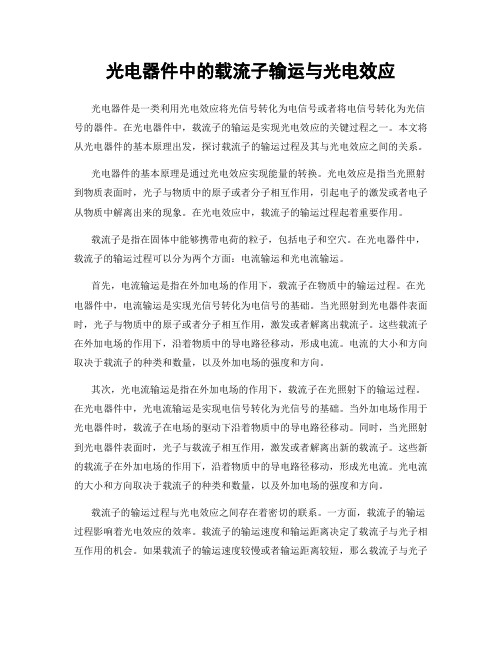 光电器件中的载流子输运与光电效应

光电器件是一类利用光电效应将光信号转化为电信号或者将电信号转化为光信号的器件。在光电器件中，载流子的输运是实现光电效应的关键过程之一。本文将从光电器件的基本原理出发，探讨载流子的输运过程及其与光电效应之间的关系。

光电器件的基本原理是通过光电效应实现能量的转换。光电效应是指当光照射到物质表面时，光子与物质中的原子或者分子相互作用，引起电子的激发或者电子从物质中解离出来的现象。在光电效应中，载流子的输运过程起着重要作用。

载流子是指在固体中能够携带电荷的粒子，包括电子和空穴。在光电器件中，载流子的输运过程可以分为两个方面：电流输运和光电流输运。

首先，电流输运是指在外加电场的作用下，载流子在物质中的输运过程。在光电器件中，电流输运是实现光信号转化为电信号的基础。当光照射到光电器件表面时，光子与物质中的原子或者分子相互作用，激发或者解离出载流子。这些载流子在外加电场的作用下，沿着物质中的导电路径移动，形成电流。电流的大小和方向取决于载流子的种类和数量，以及外加电场的强度和方向。

其次，光电流输运是指在外加电场的作用下，载流子在光照射下的输运过程。在光电器件中，光电流输运是实现电信号转化为光信号的基础。当外加电场作用于光电器件时，载流子在电场的驱动下沿着物质中的导电路径移动。同时，当光照射到光电器件表面时，光子与载流子相互作用，激发或者解离出新的载流子。这些新的载流子在外加电场的作用下，沿着物质中的导电路径移动，形成光电流。光电流的大小和方向取决于载流子的种类和数量，以及外加电场的强度和方向。

载流子的输运过程与光电效应之间存在着密切的联系。一方面，载流子的输运过程影响着光电效应的效率。载流子的输运速度和输运距离决定了载流子与光子相互作用的机会。如果载流子的输运速度较慢或者输运距离较短，那么载流子与光子